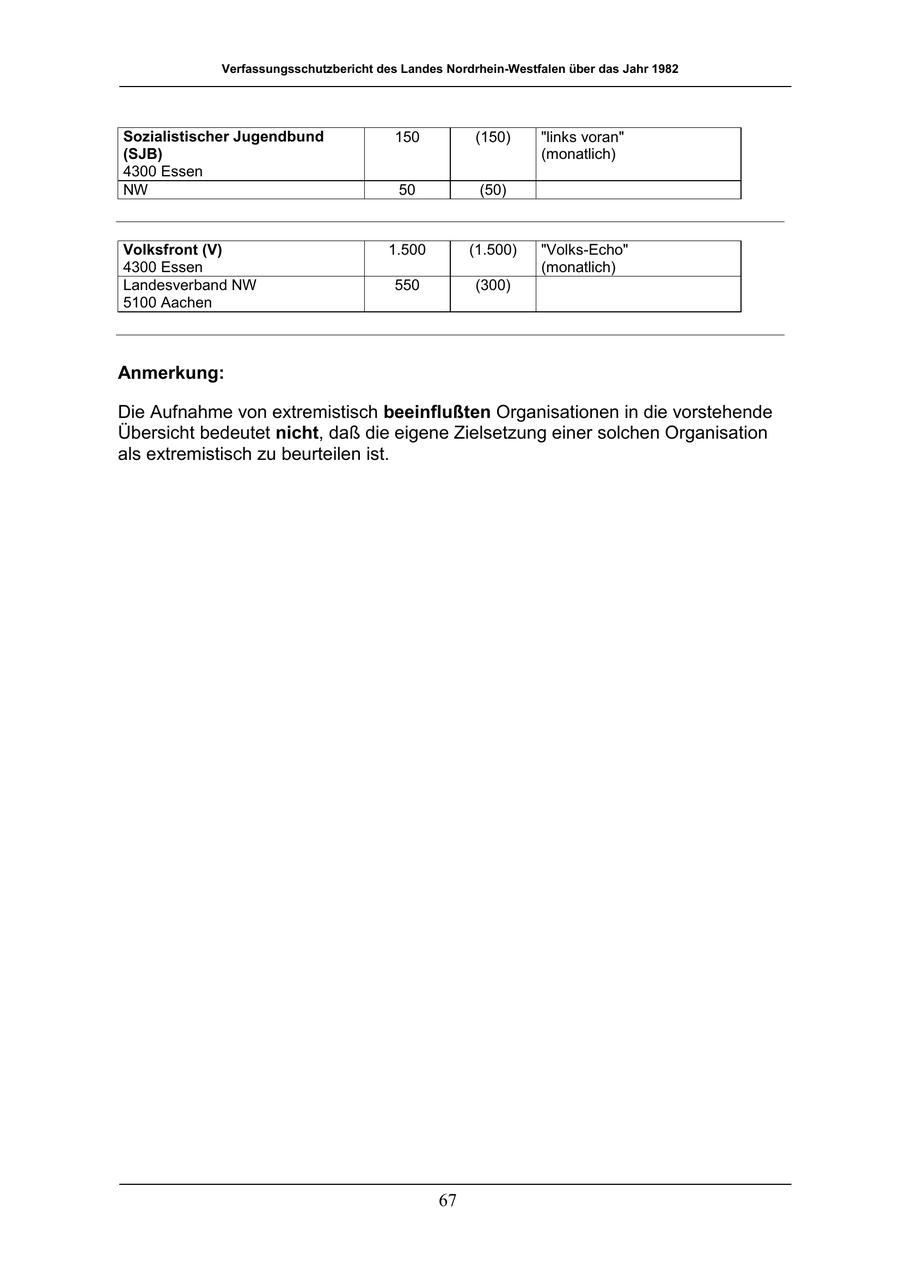 Verfassungsschutzbericht des Landes Nordrhein-Westfalen über das Jahr 1982

| Sozialistischer Jugendbund (SJB) 4300 Essen | 150 | (150) | "links voran" (monatlich) |
|---|---|---|---|
| NW | 50 | (50) | |

| Volksfront (V) 4300 Essen | 1.500 | (1.500) | "Volks-Echo" (monatlich) |
|---|---|---|---|
| Landesverband NW 5100 Aachen | 550 | (300) | |

Anmerkung:

Die Aufnahme von extremistisch beeinflußten Organisationen in die vorstehende Übersicht bedeutet nicht, daß die eigene Zielsetzung einer solchen Organisation als extremistisch zu beurteilen ist.

67